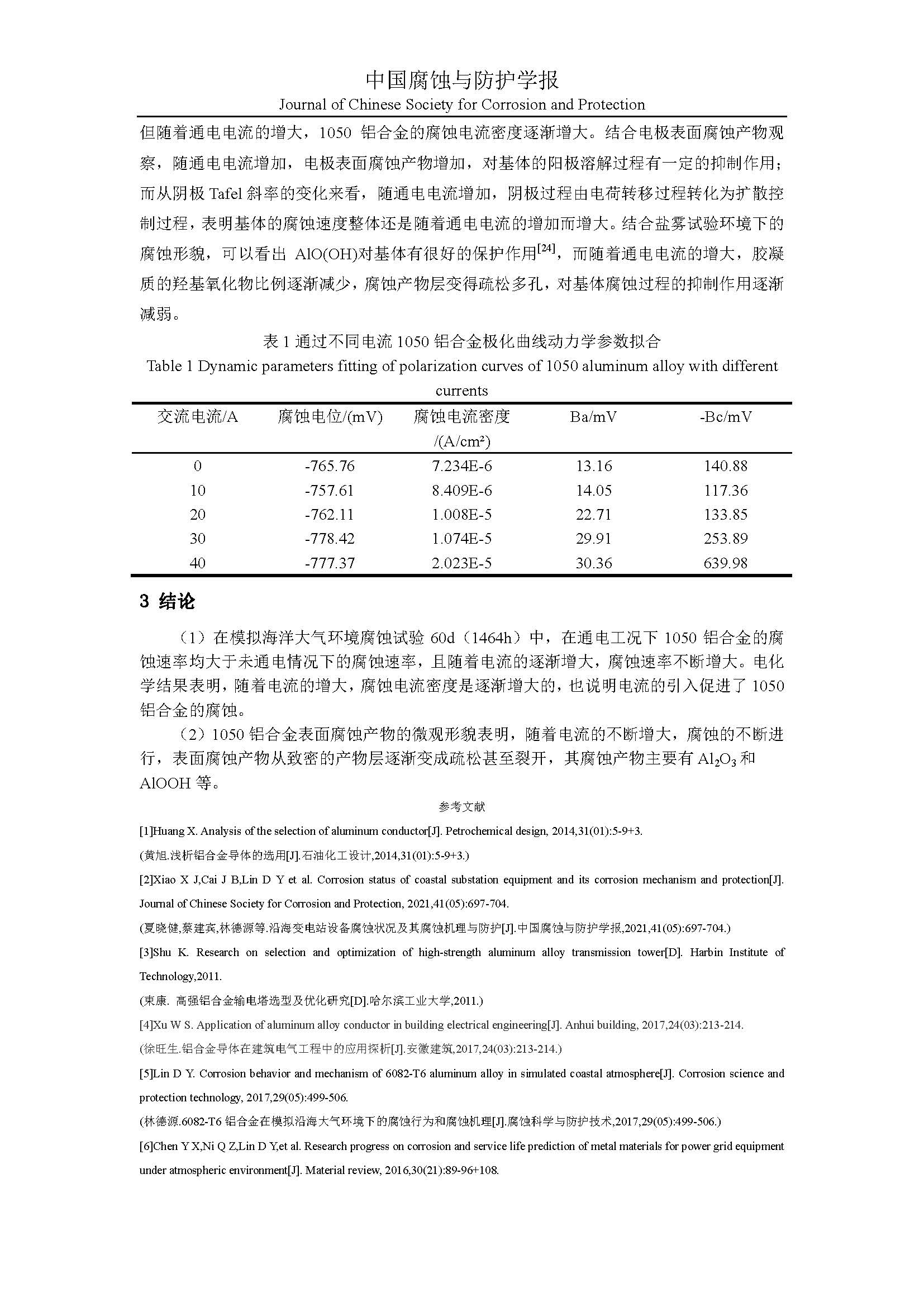 中国腐蚀与防护学报
Journal of Chinese Society for Corrosion and Protection

但随着通电电流的增大，1050 铝合金的腐蚀电流密度逐渐增大。结合电极表面腐蚀产物观察，随通电电流增加，电极表面腐蚀产物增加，对基体的阳极溶解过程有一定的抑制作用；而从阴极 Tafel 斜率的变化来看，随通电电流增加，阴极过程由电荷转移过程转化为扩散控制过程，表明基体的腐蚀速度整体还是随着通电电流的增加而增大。结合盐雾试验环境下的腐蚀形貌，可以看出 AlO(OH)对基体有很好的保护作用$^{[24]}$，而随着通电电流的增大，胶凝质的羟基氧化物比例逐渐减少，腐蚀产物层变得疏松多孔，对基体腐蚀过程的抑制作用逐渐减弱。

表 1 通过不同电流 1050 铝合金极化曲线动力学参数拟合
Table 1 Dynamic parameters fitting of polarization curves of 1050 aluminum alloy with different currents

| 交流电流/A | 腐蚀电位/(mV) | 腐蚀电流密度 /(A/cm²) | Ba/mV | -Bc/mV |
|---|---|---|---|---|
| 0 | -765.76 | 7.234E-6 | 13.16 | 140.88 |
| 10 | -757.61 | 8.409E-6 | 14.05 | 117.36 |
| 20 | -762.11 | 1.008E-5 | 22.71 | 133.85 |
| 30 | -778.42 | 1.074E-5 | 29.91 | 253.89 |
| 40 | -777.37 | 2.023E-5 | 30.36 | 639.98 |

3 结论

（1）在模拟海洋大气环境腐蚀试验 60d（1464h）中，在通电工况下 1050 铝合金的腐蚀速率均大于未通电情况下的腐蚀速率，且随着电流的逐渐增大，腐蚀速率不断增大。电化学结果表明，随着电流的增大，腐蚀电流密度是逐渐增大的，也说明电流的引入促进了 1050 铝合金的腐蚀。

（2）1050 铝合金表面腐蚀产物的微观形貌表明，随着电流的不断增大，腐蚀的不断进行，表面腐蚀产物从致密的产物层逐渐变成疏松甚至裂开，其腐蚀产物主要有 $Al_2O_3$ 和 AlOOH 等。

参考文献

[1]Huang X. Analysis of the selection of aluminum conductor[J]. Petrochemical design, 2014,31(01):5-9+3.
(黄旭.浅析铝合金导体的选用[J].石油化工设计,2014,31(01):5-9+3.)
[2]Xiao X J,Cai J B,Lin D Y et al. Corrosion status of coastal substation equipment and its corrosion mechanism and protection[J]. Journal of Chinese Society for Corrosion and Protection, 2021,41(05):697-704.
(夏晓健,蔡建宾,林德源等.沿海变电站设备腐蚀状况及其腐蚀机理与防护[J].中国腐蚀与防护学报,2021,41(05):697-704.)
[3]Shu K. Research on selection and optimization of high-strength aluminum alloy transmission tower[D]. Harbin Institute of Technology,2011.
(束康. 高强铝合金输电塔选型及优化研究[D].哈尔滨工业大学,2011.)
[4]Xu W S. Application of aluminum alloy conductor in building electrical engineering[J]. Anhui building, 2017,24(03):213-214.
(徐旺生.铝合金导体在建筑电气工程中的应用探析[J].安徽建筑,2017,24(03):213-214.)
[5]Lin D Y. Corrosion behavior and mechanism of 6082-T6 aluminum alloy in simulated coastal atmosphere[J]. Corrosion science and protection technology, 2017,29(05):499-506.
(林德源.6082-T6 铝合金在模拟沿海大气环境下的腐蚀行为和腐蚀机理[J].腐蚀科学与防护技术,2017,29(05):499-506.)
[6]Chen Y X,Ni Q Z,Lin D Y,et al. Research progress on corrosion and service life prediction of metal materials for power grid equipment under atmospheric environment[J]. Material review, 2016,30(21):89-96+108.